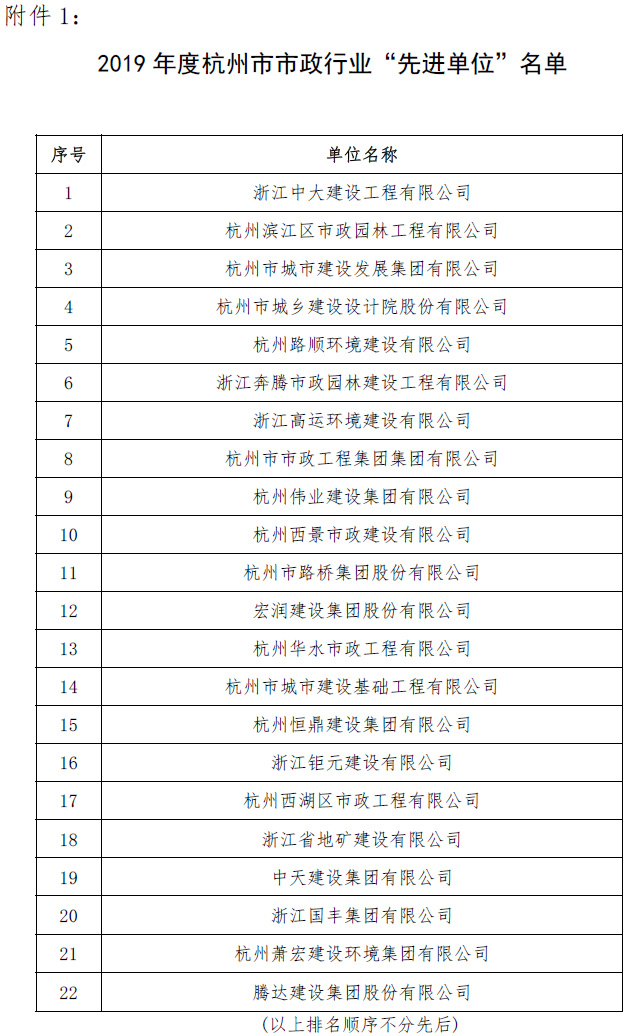 附件 1：

2019 年度杭州市市政行业“先进单位”名单

| 序号 | 单位名称 |
|---|---|
| 1 | 浙江中大建设工程有限公司 |
| 2 | 杭州滨江区市政园林工程有限公司 |
| 3 | 杭州市城市建设发展集团有限公司 |
| 4 | 杭州市城乡建设设计院股份有限公司 |
| 5 | 杭州路顺环境建设有限公司 |
| 6 | 浙江奔腾市政园林建设工程有限公司 |
| 7 | 浙江高运环境建设有限公司 |
| 8 | 杭州市市政工程集团集团有限公司 |
| 9 | 杭州伟业建设集团有限公司 |
| 10 | 杭州西景市政建设有限公司 |
| 11 | 杭州市路桥集团股份有限公司 |
| 12 | 宏润建设集团股份有限公司 |
| 13 | 杭州华水市政工程有限公司 |
| 14 | 杭州市城市建设基础工程有限公司 |
| 15 | 杭州恒鼎建设集团有限公司 |
| 16 | 浙江钜元建设有限公司 |
| 17 | 杭州西湖区市政工程有限公司 |
| 18 | 浙江省地矿建设有限公司 |
| 19 | 中天建设集团有限公司 |
| 20 | 浙江国丰集团有限公司 |
| 21 | 杭州萧宏建设环境集团有限公司 |
| 22 | 腾达建设集团股份有限公司 |

(以上排名顺序不分先后)